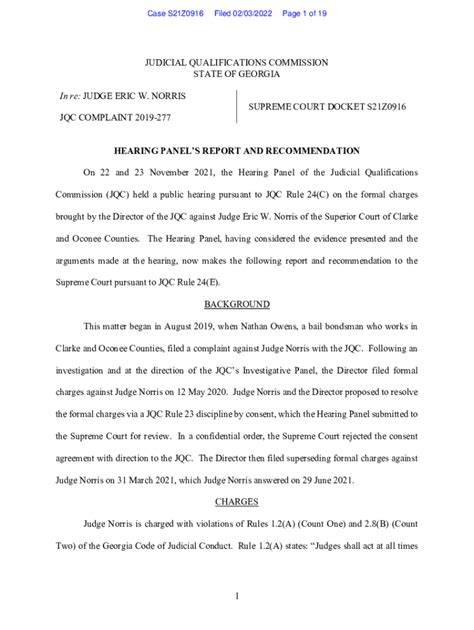 Case S21Z0916 Filed 02/03/2022 Page 1 of 19

JUDICIAL QUALIFICATIONS COMMISSION
STATE OF GEORGIA

In re: JUDGE ERIC W. NORRIS

JQC COMPLAINT 2019-277

SUPREME COURT DOCKET S21Z0916

HEARING PANEL'S REPORT AND RECOMMENDATION

On 22 and 23 November 2021, the Hearing Panel of the Judicial Qualifications Commission (JQC) held a public hearing pursuant to JQC Rule 24(C) on the formal charges brought by the Director of the JQC against Judge Eric W. Norris of the Superior Court of Clarke and Oconee Counties. The Hearing Panel, having considered the evidence presented and the arguments made at the hearing, now makes the following report and recommendation to the Supreme Court pursuant to JQC Rule 24(E).

BACKGROUND

This matter began in August 2019, when Nathan Owens, a bail bondsman who works in Clarke and Oconee Counties, filed a complaint against Judge Norris with the JQC. Following an investigation and at the direction of the JQC's Investigative Panel, the Director filed formal charges against Judge Norris on 12 May 2020. Judge Norris and the Director proposed to resolve the formal charges via a JQC Rule 23 discipline by consent, which the Hearing Panel submitted to the Supreme Court for review. In a confidential order, the Supreme Court rejected the consent agreement with direction to the JQC. The Director then filed superseding formal charges against Judge Norris on 31 March 2021, which Judge Norris answered on 29 June 2021.

CHARGES

Judge Norris is charged with violations of Rules 1.2(A) (Count One) and 2.8(B) (Count Two) of the Georgia Code of Judicial Conduct. Rule 1.2(A) states: "Judges shall act at all times

1